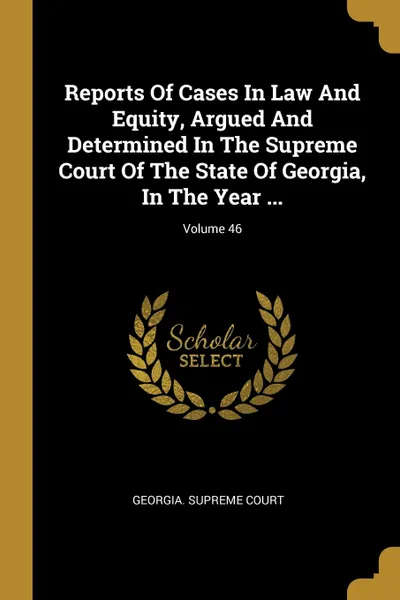 Reports Of Cases In Law And Equity, Argued And Determined In The Supreme Court Of The State Of Georgia, In The Year ...

Volume 46

Scholar SELECT

GEORGIA. SUPREME COURT